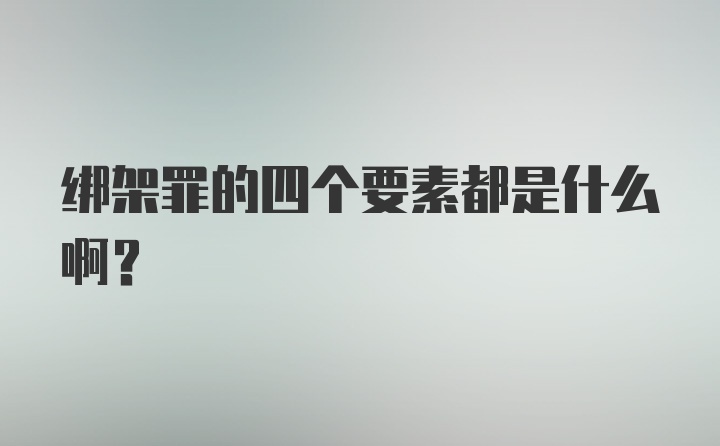 绑架罪的四个要素都是什么啊？